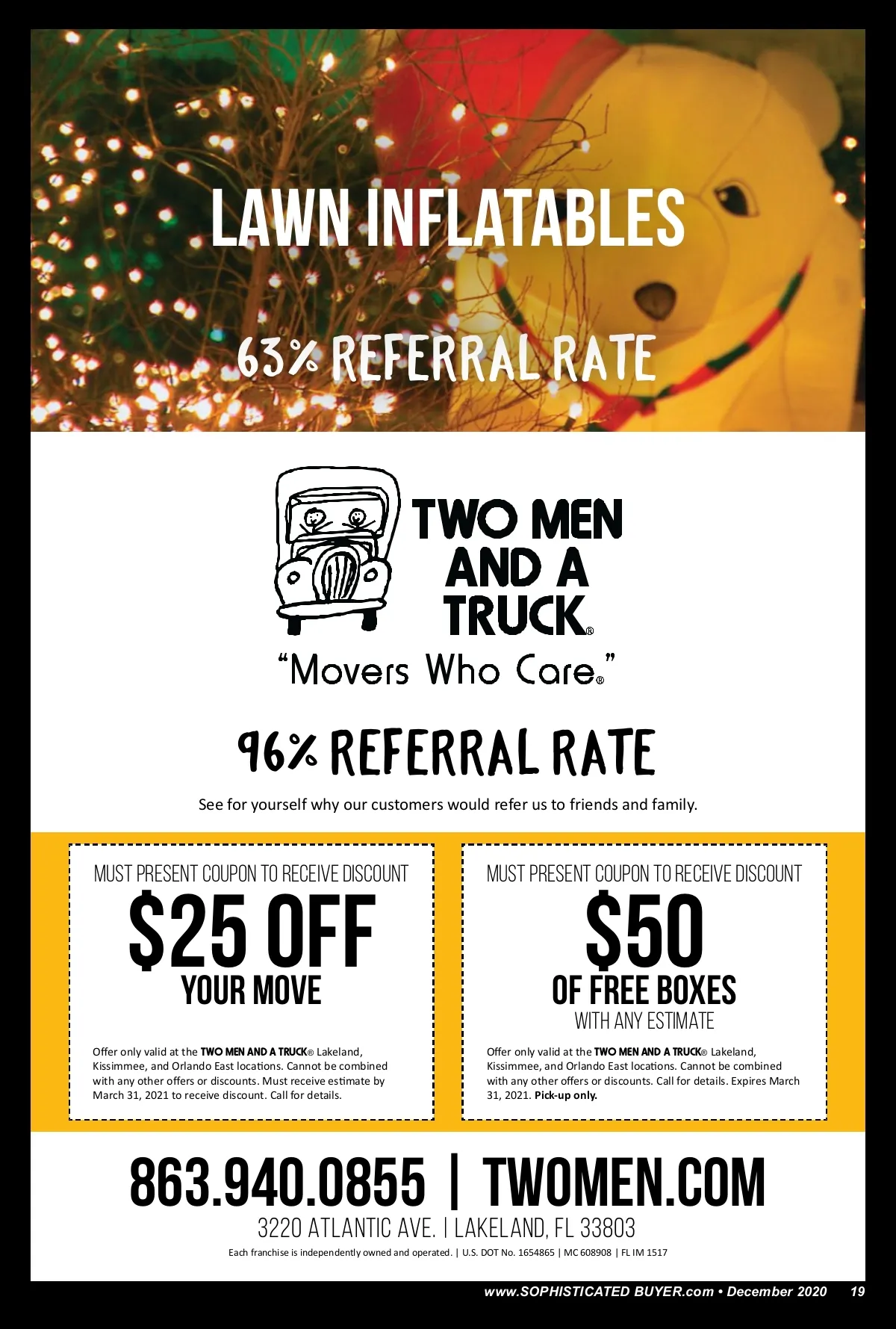 LAWN INFLATABLES

63% REFERRAL RATE

TWO MEN AND A TRUCK®

"Movers Who Care®"

96% REFERRAL RATE

See for yourself why our customers would refer us to friends and family.

MUST PRESENT COUPON TO RECEIVE DISCOUNT

$25 OFF

YOUR MOVE

Offer only valid at the TWO MEN AND A TRUCK® Lakeland, Kissimmee, and Orlando East locations. Cannot be combined with any other offers or discounts. Must receive estimate by March 31, 2021 to receive discount. Call for details.

MUST PRESENT COUPON TO RECEIVE DISCOUNT

$50

OF FREE BOXES

WITH ANY ESTIMATE

Offer only valid at the TWO MEN AND A TRUCK® Lakeland, Kissimmee, and Orlando East locations. Cannot be combined with any other offers or discounts. Call for details. Expires March 31, 2021. Pick-up only.

863.940.0855 | TWOMEN.COM

3220 ATLANTIC AVE. | LAKELAND, FL 33803

Each franchise is independently owned and operated. | U.S. DOT No. 1654865 | MC 608908 | FL IM 1517

www.SOPHISTICATED BUYER.com • December 2020 19